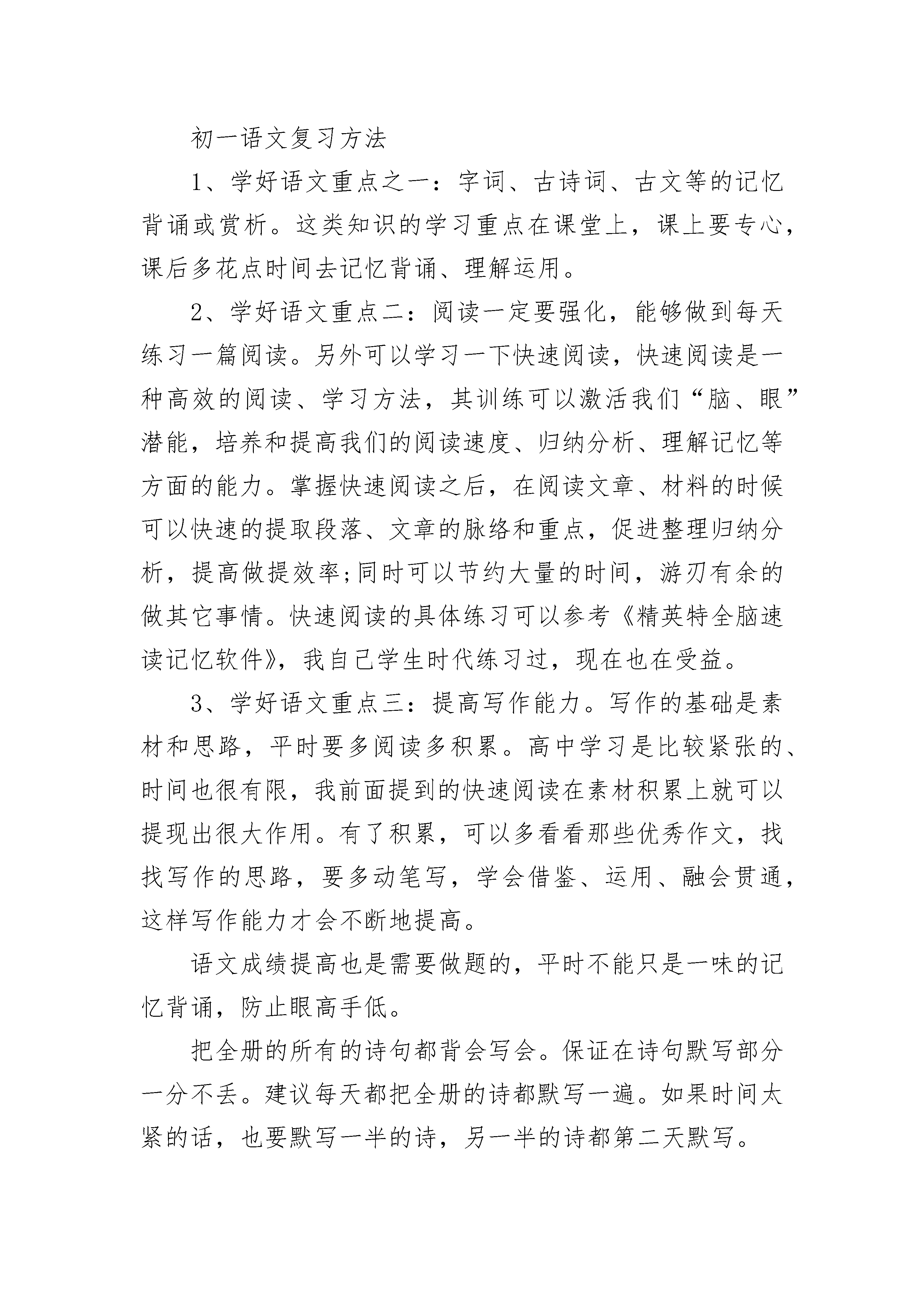 初一语文复习方法

1、学好语文重点之一：字词、古诗词、古文等的记忆背诵或赏析。这类知识的学习重点在课堂上，课上要专心，课后多花点时间去记忆背诵、理解运用。

2、学好语文重点二：阅读一定要强化，能够做到每天练习一篇阅读。另外可以学习一下快速阅读，快速阅读是一种高效的阅读、学习方法，其训练可以激活我们“脑、眼”潜能，培养和提高我们的阅读速度、归纳分析、理解记忆等方面的能力。掌握快速阅读之后，在阅读文章、材料的时候可以快速的提取段落、文章的脉络和重点，促进整理归纳分析，提高做提效率;同时可以节约大量的时间，游刃有余的做其它事情。快速阅读的具体练习可以参考《精英特全脑速读记忆软件》，我自己学生时代练习过，现在也在受益。

3、学好语文重点三：提高写作能力。写作的基础是素材和思路，平时要多阅读多积累。高中学习是比较紧张的、时间也很有限，我前面提到的快速阅读在素材积累上就可以提现出很大作用。有了积累，可以多看看那些优秀作文，找找写作的思路，要多动笔写，学会借鉴、运用、融会贯通，这样写作能力才会不断地提高。

语文成绩提高也是需要做题的，平时不能只是一味的记忆背诵，防止眼高手低。

把全册的所有的诗句都背会写会。保证在诗句默写部分一分不丢。建议每天都把全册的诗都默写一遍。如果时间太紧的话，也要默写一半的诗，另一半的诗都第二天默写。